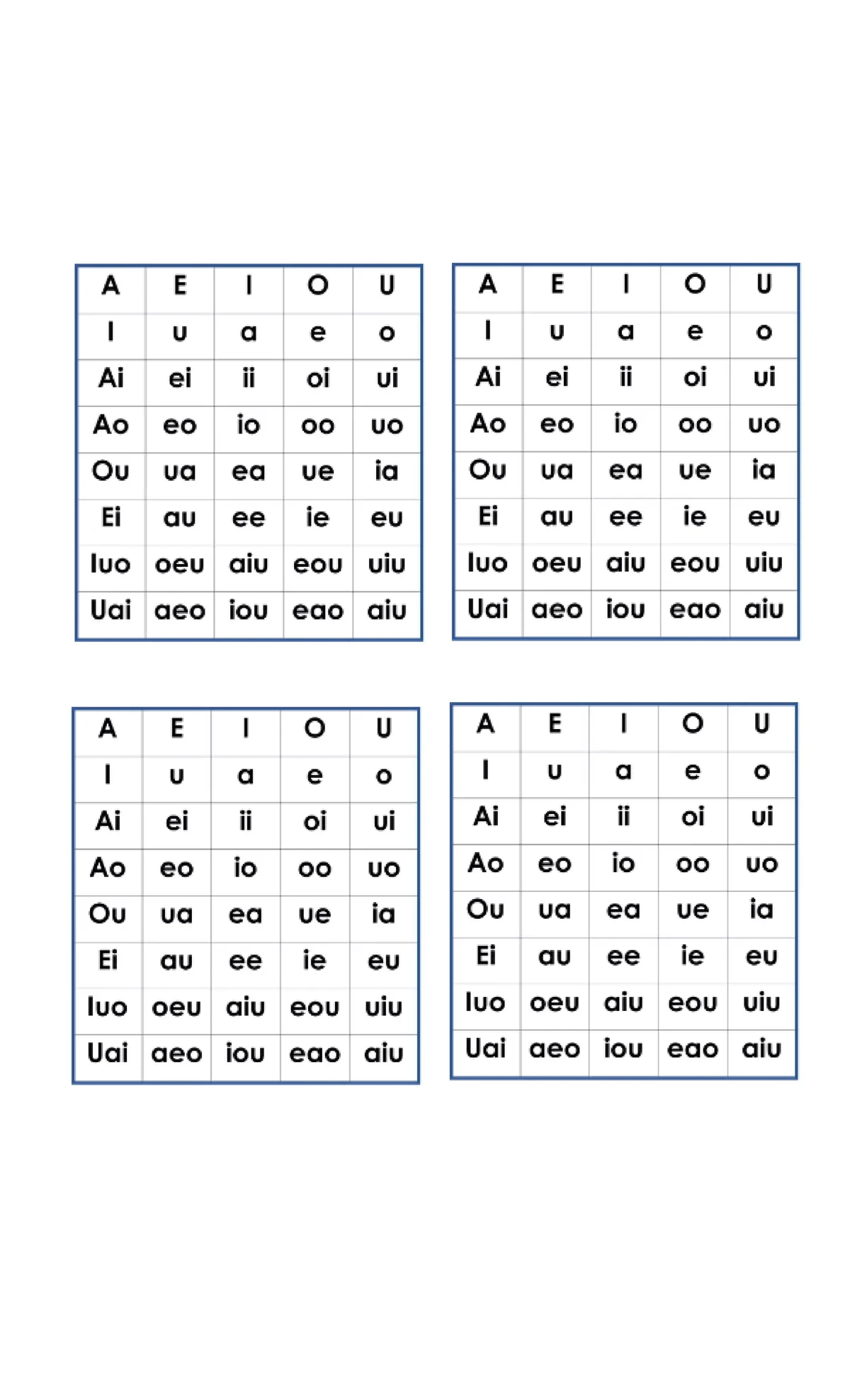 | A | E | I | O | U |
|---|---|---|---|---|
| I | u | a | e | o |
| Ai | ei | ii | oi | ui |
| Ao | eo | io | oo | uo |
| Ou | ua | ea | ue | ia |
| Ei | au | ee | ie | eu |
| Iuo | oeu | aiu | eou | uiu |
| Uai | aeo | iou | eao | aiu |

| A | E | I | O | U |
|---|---|---|---|---|
| I | u | a | e | o |
| Ai | ei | ii | oi | ui |
| Ao | eo | io | oo | uo |
| Ou | ua | ea | ue | ia |
| Ei | au | ee | ie | eu |
| Iuo | oeu | aiu | eou | uiu |
| Uai | aeo | iou | eao | aiu |

| A | E | I | O | U |
|---|---|---|---|---|
| I | u | a | e | o |
| Ai | ei | ii | oi | ui |
| Ao | eo | io | oo | uo |
| Ou | ua | ea | ue | ia |
| Ei | au | ee | ie | eu |
| Iuo | oeu | aiu | eou | uiu |
| Uai | aeo | iou | eao | aiu |

| A | E | I | O | U |
|---|---|---|---|---|
| I | u | a | e | o |
| Ai | ei | ii | oi | ui |
| Ao | eo | io | oo | uo |
| Ou | ua | ea | ue | ia |
| Ei | au | ee | ie | eu |
| Iuo | oeu | aiu | eou | uiu |
| Uai | aeo | iou | eao | aiu |